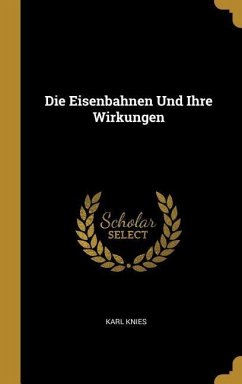 Die Eisenbahnen Und Ihre Wirkungen

Scholar
SELECT

KARL KNIES